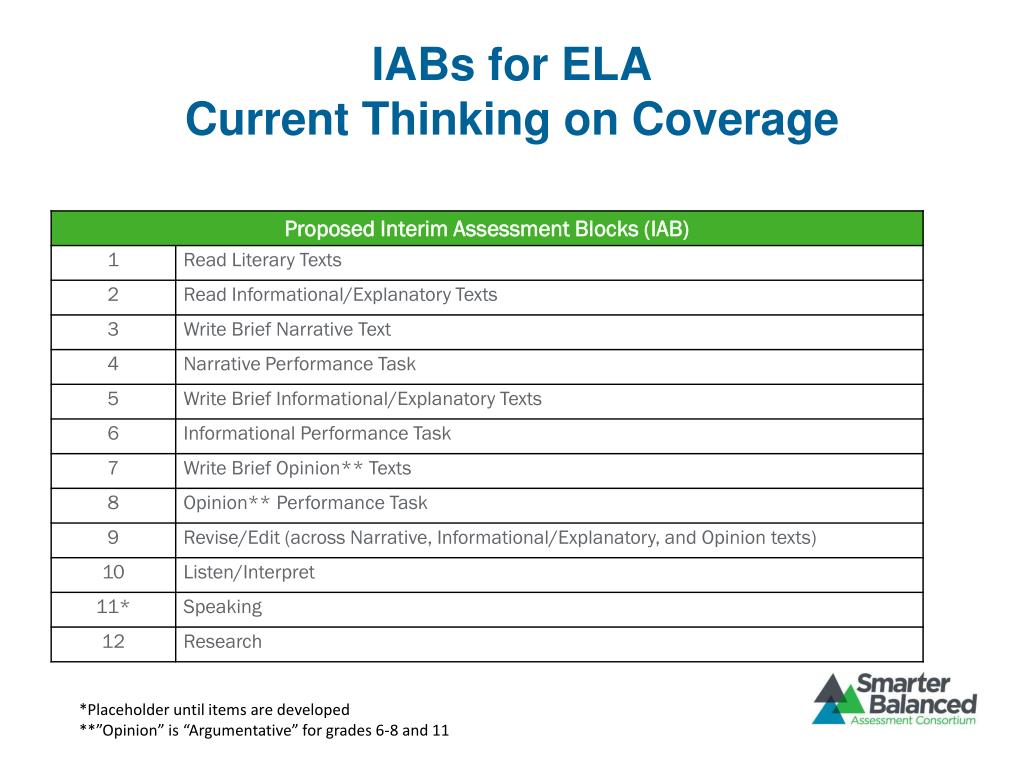 IABs for ELA
Current Thinking on Coverage

| Proposed Interim Assessment Blocks (IAB) | |
|---|---|
| 1 | Read Literary Texts |
| 2 | Read Informational/Explanatory Texts |
| 3 | Write Brief Narrative Text |
| 4 | Narrative Performance Task |
| 5 | Write Brief Informational/Explanatory Texts |
| 6 | Informational Performance Task |
| 7 | Write Brief Opinion** Texts |
| 8 | Opinion** Performance Task |
| 9 | Revise/Edit (across Narrative, Informational/Explanatory, and Opinion texts) |
| 10 | Listen/Interpret |
| 11* | Speaking |
| 12 | Research |

*Placeholder until items are developed
**"Opinion" is "Argumentative" for grades 6-8 and 11

Smarter Balanced Assessment Consortium